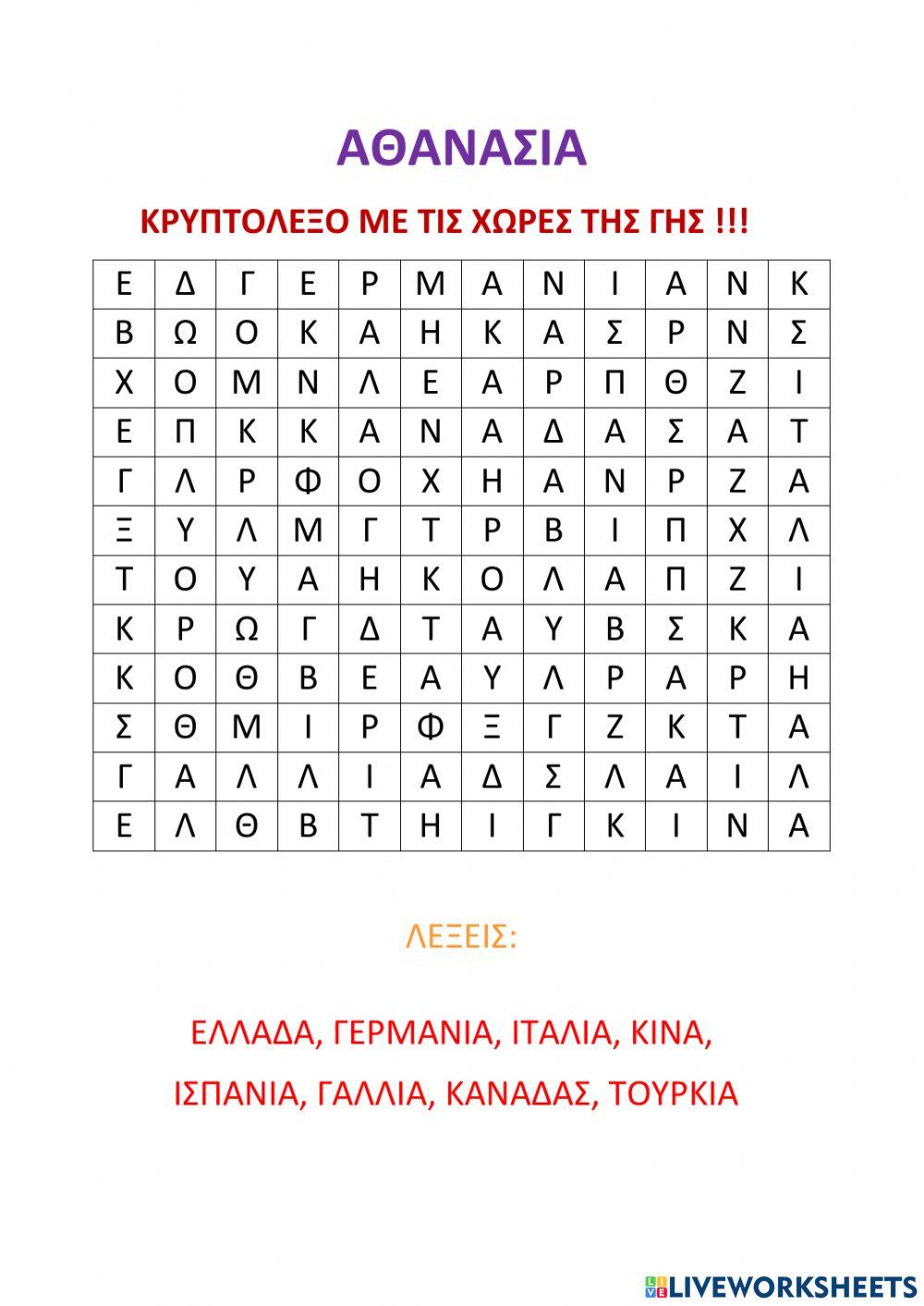 ΑΘΑΝΑΣΙΑ

ΚΡΥΠΤΟΛΕΞΟ ΜΕ ΤΙΣ ΧΩΡΕΣ ΤΗΣ ΓΗΣ !!!

| Ε | Δ | Γ | Ε | Ρ | Μ | Α | Ν | Ι | Α | Ν | Κ |
|---|---|---|---|---|---|---|---|---|---|---|---|
| Β | Ω | Ο | Κ | Α | Η | Κ | Α | Σ | Ρ | Ν | Σ |
| Χ | Ο | Μ | Ν | Λ | Ε | Α | Ρ | Π | Θ | Ζ | Ι |
| Ε | Π | Κ | Κ | Α | Ν | Α | Δ | Α | Σ | Α | Τ |
| Γ | Λ | Ρ | Φ | Ο | Χ | Η | Α | Ν | Ρ | Ζ | Α |
| Ξ | Υ | Λ | Μ | Γ | Τ | Ρ | Β | Ι | Π | Χ | Λ |
| Τ | Ο | Υ | Α | Η | Κ | Ο | Λ | Α | Π | Ζ | Ι |
| Κ | Ρ | Ω | Γ | Δ | Τ | Α | Υ | Β | Σ | Κ | Α |
| Κ | Ο | Θ | Β | Ε | Α | Υ | Λ | Ρ | Α | Ρ | Η |
| Σ | Θ | Μ | Ι | Ρ | Φ | Ξ | Γ | Ζ | Κ | Τ | Α |
| Γ | Α | Λ | Λ | Ι | Α | Δ | Σ | Λ | Α | Ι | Λ |
| Ε | Λ | Θ | Β | Τ | Η | Ι | Γ | Κ | Ι | Ν | Α |

ΛΕΞΕΙΣ:

ΕΛΛΑΔΑ, ΓΕΡΜΑΝΙΑ, ΙΤΑΛΙΑ, ΚΙΝΑ,
ΙΣΠΑΝΙΑ, ΓΑΛΛΙΑ, ΚΑΝΑΔΑΣ, ΤΟΥΡΚΙΑ

LIVEWORKSHEETS